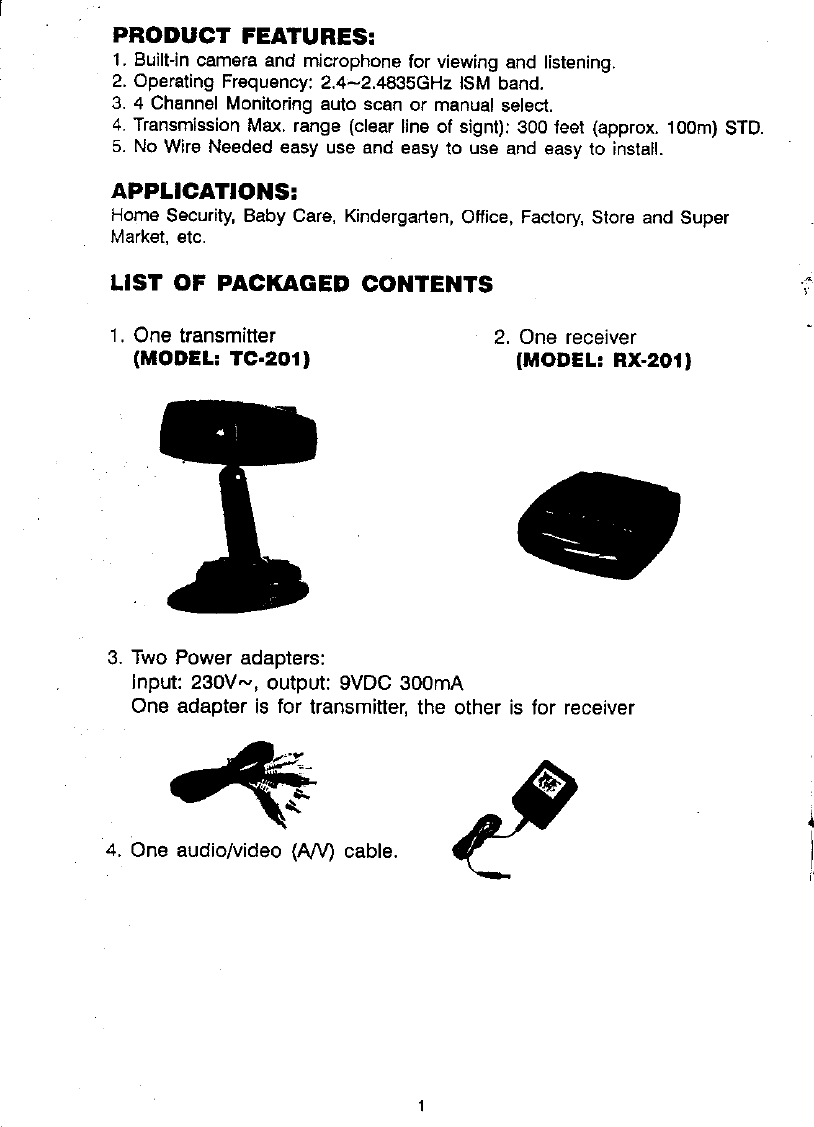 PRODUCT FEATURES:
1. Built-in camera and microphone for viewing and listening.
2. Operating Frequency: 2.4~2.4835GHz ISM band.
3. 4 Channel Monitoring auto scan or manual select.
4. Transmission Max. range (clear line of signt): 300 feet (approx. 100m) STD.
5. No Wire Needed easy use and easy to use and easy to install.

APPLICATIONS:
Home Security, Baby Care, Kindergarten, Office, Factory, Store and Super Market, etc.

LIST OF PACKAGED CONTENTS

1. One transmitter
(MODEL: TC-201)

2. One receiver
(MODEL: RX-201)

3. Two Power adapters:
Input: 230V~, output: 9VDC 300mA
One adapter is for transmitter, the other is for receiver

4. One audio/video (A/V) cable.

1